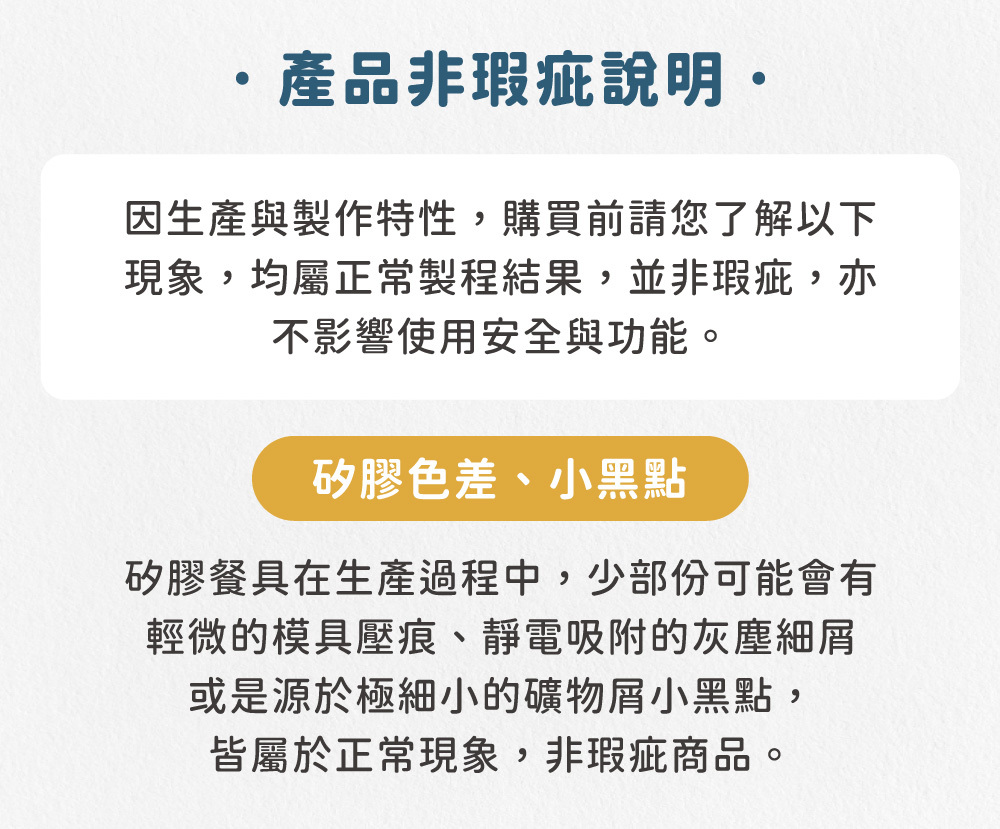 · 產品非瑕疵說明 ·

因生產與製作特性，購買前請您了解以下現象，均屬正常製程結果，並非瑕疵，亦不影響使用安全與功能。

矽膠色差、小黑點

矽膠餐具在生產過程中，少部份可能會有輕微的模具壓痕、靜電吸附的灰塵細屑或是源於極細小的礦物屑小黑點，皆屬於正常現象，非瑕疵商品。